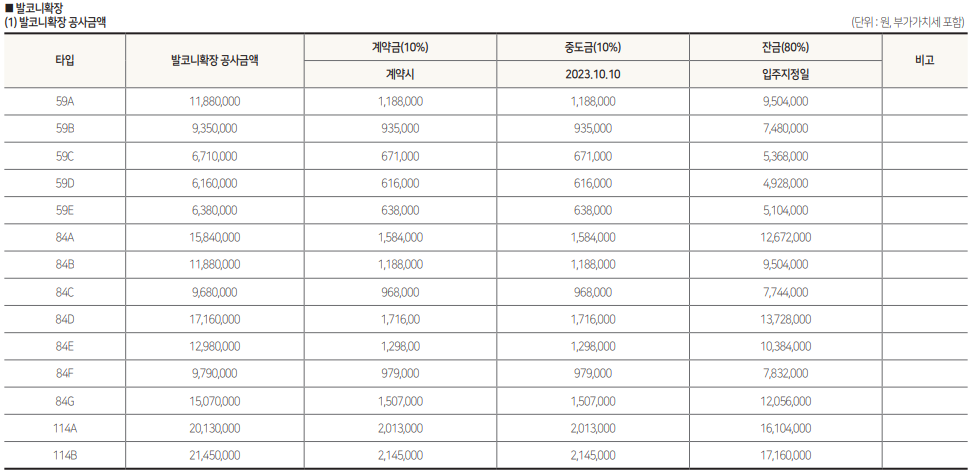 ■ 발코니확장
(1) 발코니확장 공사금액

(단위 : 원, 부가가치세 포함)

| 타입 | 발코니확장 공사금액 | 계약금(10%) | 중도금(10%) | 잔금(80%) | 비고 |
|---|---|---|---|---|---|
| | | 계약시 | 2023.10.10 | 입주지정일 | |
| 59A | 11,880,000 | 1,188,000 | 1,188,000 | 9,504,000 | |
| 59B | 9,350,000 | 935,000 | 935,000 | 7,480,000 | |
| 59C | 6,710,000 | 671,000 | 671,000 | 5,368,000 | |
| 59D | 6,160,000 | 616,000 | 616,000 | 4,928,000 | |
| 59E | 6,380,000 | 638,000 | 638,000 | 5,104,000 | |
| 84A | 15,840,000 | 1,584,000 | 1,584,000 | 12,672,000 | |
| 84B | 11,880,000 | 1,188,000 | 1,188,000 | 9,504,000 | |
| 84C | 9,680,000 | 968,000 | 968,000 | 7,744,000 | |
| 84D | 17,160,000 | 1,716,00 | 1,716,000 | 13,728,000 | |
| 84E | 12,980,000 | 1,298,00 | 1,298,000 | 10,384,000 | |
| 84F | 9,790,000 | 979,000 | 979,000 | 7,832,000 | |
| 84G | 15,070,000 | 1,507,000 | 1,507,000 | 12,056,000 | |
| 114A | 20,130,000 | 2,013,000 | 2,013,000 | 16,104,000 | |
| 114B | 21,450,000 | 2,145,000 | 2,145,000 | 17,160,000 | |